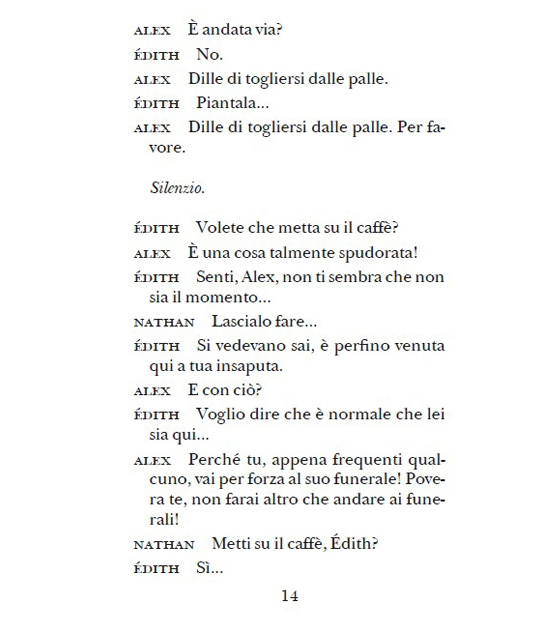 ALEX È andata via?

ÉDITH No.

ALEX Dille di togliersi dalle palle.

ÉDITH Piantala...

ALEX Dille di togliersi dalle palle. Per favore.

Silenzio.

ÉDITH Volete che metta su il caffè?

ALEX È una cosa talmente spudorata!

ÉDITH Senti, Alex, non ti sembra che non sia il momento...

NATHAN Lascialo fare...

ÉDITH Si vedevano sai, è perfino venuta qui a tua insaputa.

ALEX E con ciò?

ÉDITH Voglio dire che è normale che lei sia qui...

ALEX Perché tu, appena frequenti qualcuno, vai per forza al suo funerale! Povera te, non farai altro che andare ai funerali!

NATHAN Metti su il caffè, Édith?

ÉDITH Sì...

14